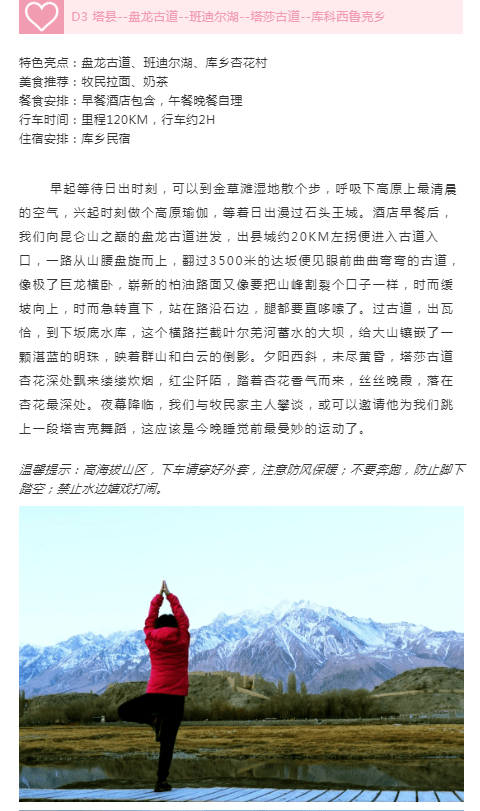 D3 塔县--盘龙古道--班迪尔湖--塔莎古道--库科西鲁克乡

特色亮点：盘龙古道、班迪尔湖、库乡杏花村
美食推荐：牧民拉面、奶茶
餐食安排：早餐酒店包含，午餐晚餐自理
行车时间：里程120KM，行车约2H
住宿安排：库乡民宿

早起等待日出时刻，可以到金草滩湿地散个步，呼吸下高原上最清晨的空气，兴起时刻做个高原瑜伽，等着日出漫过石头王城。酒店早餐后，我们向昆仑山之巅的盘龙古道进发，出县城约20KM左拐便进入古道入口，一路从山腰盘旋而上，翻过3500米的达坂便见眼前曲曲弯弯的古道，像极了巨龙横卧，崭新的柏油路面又像要把山峰割裂个口子一样，时而缓坡向上，时而急转直下，站在路沿石边，腿都要直哆嗦了。过古道，出瓦恰，到下坂底水库，这个横路拦截叶尔羌河蓄水的大坝，给大山镶嵌了一颗湛蓝的明珠，映着群山和白云的倒影。夕阳西斜，未尽黄昏，塔莎古道杏花深处飘来缕缕炊烟，红尘阡陌，踏着杏花香气而来，丝丝晚霞，落在杏花最深处。夜幕降临，我们与牧民家主人攀谈，或可以邀请他为我们跳上一段塔吉克舞蹈，这应该是今晚睡觉前最曼妙的运动了。

温馨提示：高海拔山区，下车请穿好外套，注意防风保暖；不要奔跑，防止脚下踏空；禁止水边嬉戏打闹。